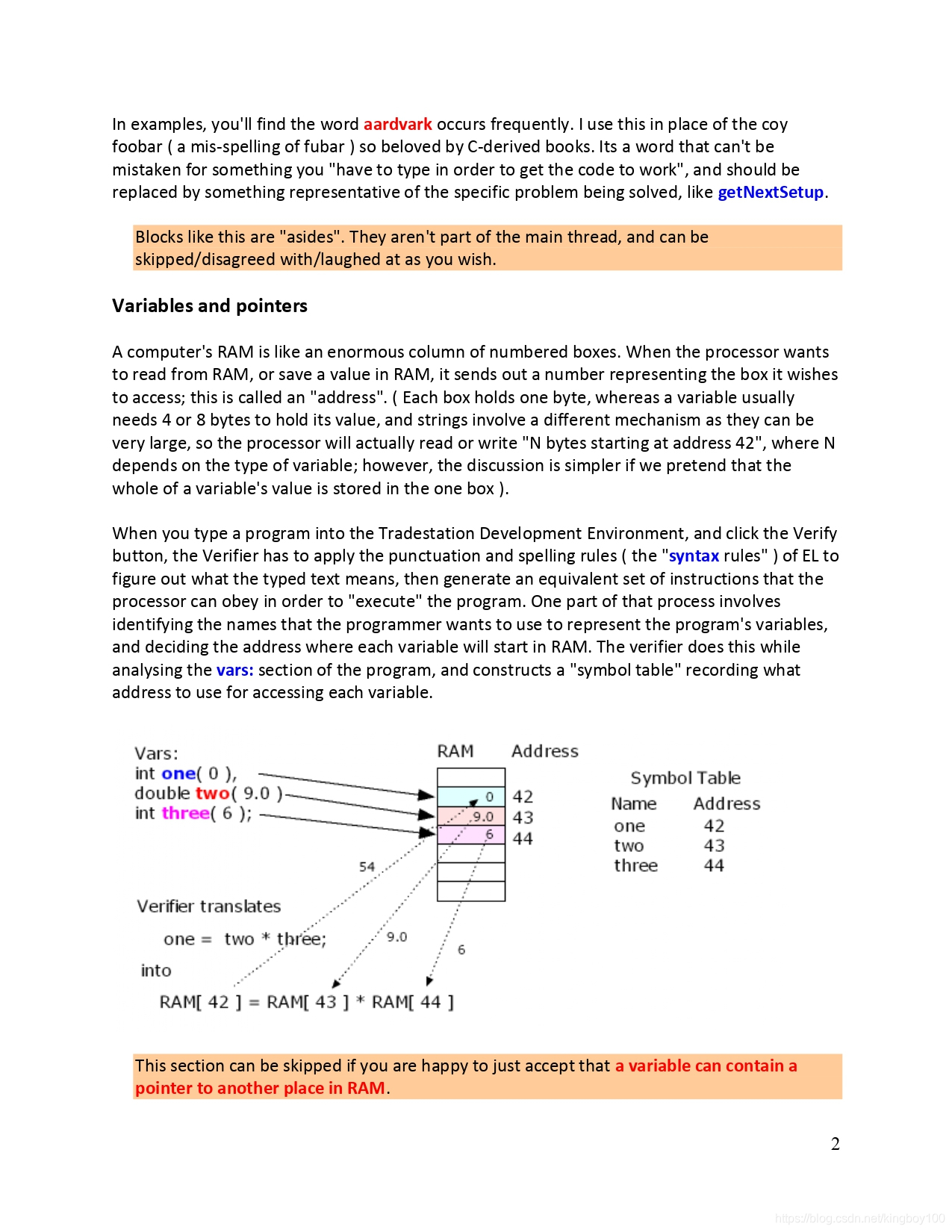 In examples, you'll find the word aardvark occurs frequently. I use this in place of the coy foobar ( a mis-spelling of fubar ) so beloved by C-derived books. Its a word that can't be mistaken for something you "have to type in order to get the code to work", and should be replaced by something representative of the specific problem being solved, like getNextSetup.

Blocks like this are "asides". They aren't part of the main thread, and can be skipped/disagreed with/laughed at as you wish.

Variables and pointers

A computer's RAM is like an enormous column of numbered boxes. When the processor wants to read from RAM, or save a value in RAM, it sends out a number representing the box it wishes to access; this is called an "address". ( Each box holds one byte, whereas a variable usually needs 4 or 8 bytes to hold its value, and strings involve a different mechanism as they can be very large, so the processor will actually read or write "N bytes starting at address 42", where N depends on the type of variable; however, the discussion is simpler if we pretend that the whole of a variable's value is stored in the one box ).

When you type a program into the Tradestation Development Environment, and click the Verify button, the Verifier has to apply the punctuation and spelling rules ( the "syntax rules" ) of EL to figure out what the typed text means, then generate an equivalent set of instructions that the processor can obey in order to "execute" the program. One part of that process involves identifying the names that the programmer wants to use to represent the program's variables, and deciding the address where each variable will start in RAM. The verifier does this while analysing the vars: section of the program, and constructs a "symbol table" recording what address to use for accessing each variable.

Vars:
int one( 0 ),
double two( 9.0 )
int three( 6 );

RAM Address

0 42
9.0 43
6 44

Symbol Table
| Name | Address |
|---|---|
| one | 42 |
| two | 43 |
| three | 44 |

54

Verifier translates

one = two * three;

9.0

6

into

RAM[ 42 ] = RAM[ 43 ] * RAM[ 44 ]

This section can be skipped if you are happy to just accept that a variable can contain a pointer to another place in RAM.

2

https://blog.csdn.net/kingboy100